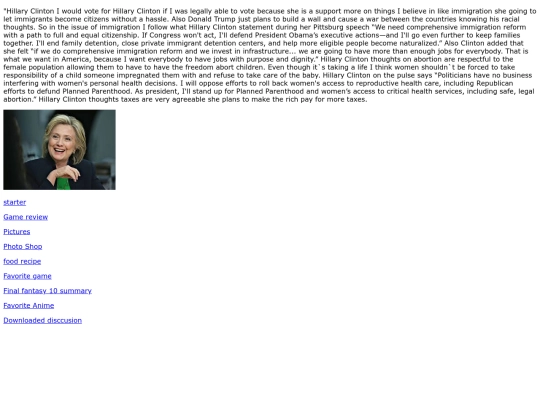 "Hillary Clinton I would vote for Hillary Clinton if I was legally able to vote because she is a support more on things I believe in like immigration she going to let immigrants become citizens without a hassle. Also Donald Trump just plans to build a wall and cause a war between the countries knowing his racial thoughts. So in the issue of immigration I follow what Hillary Clinton statement during her Pittsburg speech "We need comprehensive immigration reform with a path to full and equal citizenship. If Congress won't act, I'll defend President Obama's executive actions—and I'll go even further to keep families together. I'll end family detention, close private immigrant detention centers, and help more eligible people become naturalized." Also Clinton added that she felt "if we do comprehensive immigration reform and we invest in infrastructure... we are going to have more than enough jobs for everybody. That is what we want in America, because I want everybody to have jobs with purpose and dignity." Hillary Clinton thoughts on abortion are respectful to the female population allowing them to have to have the freedom abort children. Even though it`s taking a life I think women shouldn`t be forced to take responsibility of a child someone impregnated them with and refuse to take care of the baby. Hillary Clinton on the pulse says "Politicians have no business interfering with women's personal health decisions. I will oppose efforts to roll back women's access to reproductive health care, including Republican efforts to defund Planned Parenthood. As president, I'll stand up for Planned Parenthood and women's access to critical health services, including safe, legal abortion." Hillary Clinton thoughts taxes are very agreeable she plans to make the rich pay for more taxes.

starter

Game review

Pictures

Photo Shop

food recipe

Favorite game

Final fantasy 10 summary

Favorite Anime

Downloaded disccusion